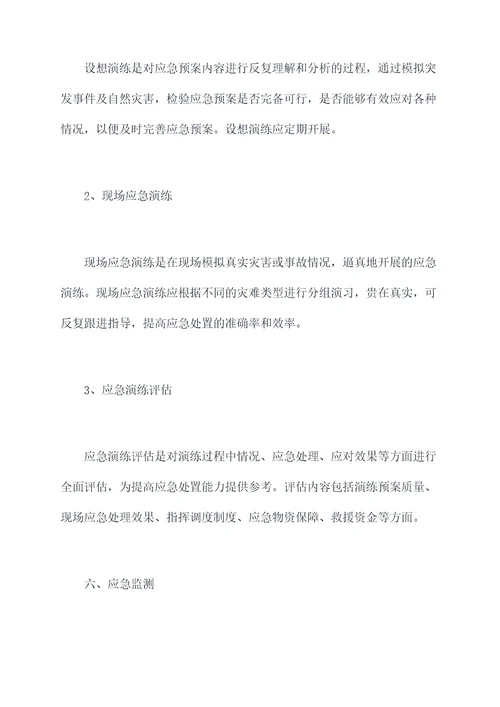 设想演练是对应急预案内容进行反复理解和分析的过程，通过模拟突发事件及自然灾害，检验应急预案是否完备可行，是否能够有效应对各种情况，以便及时完善应急预案。设想演练应定期开展。

2、现场应急演练

现场应急演练是在现场模拟真实灾害或事故情况，逼真地开展的应急演练。现场应急演练应根据不同的灾难类型进行分组演习，贵在真实，可反复跟进指导，提高应急处置的准确率和效率。

3、应急演练评估

应急演练评估是对演练过程中情况、应急处理、应对效果等方面进行全面评估，为提高应急处置能力提供参考。评估内容包括演练预案质量、现场应急处理效果、指挥调度制度、应急物资保障、救援资金等方面。

六、应急监测